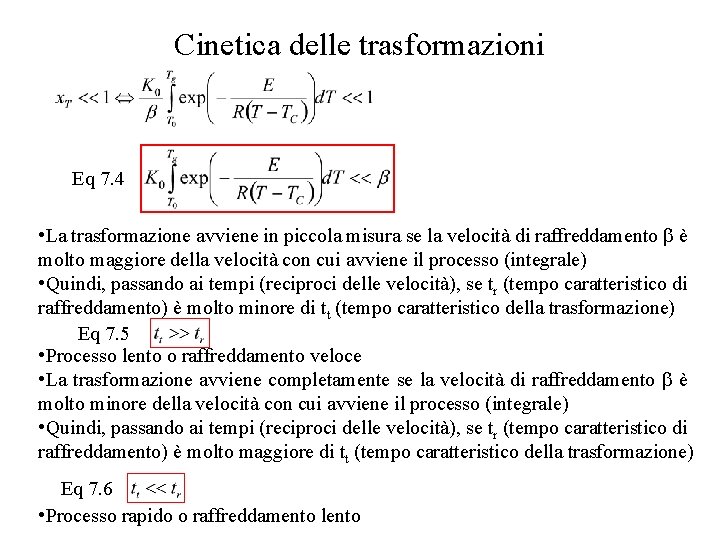 Cinetica delle trasformazioni

$x_T << 1 \Leftrightarrow \frac{K_0}{\beta}\int_{T_0}^{T_g} \exp\left(-\frac{E}{R(T-T_C)}\right)dT << 1$

Eq 7.4 $K_0\int_{T_0}^{T_g} \exp\left(-\frac{E}{R(T-T_C)}\right)dT << \beta$

•La trasformazione avviene in piccola misura se la velocità di raffreddamento β è molto maggiore della velocità con cui avviene il processo (integrale)
•Quindi, passando ai tempi (reciproci delle velocità), se $t_r$ (tempo caratteristico di raffreddamento) è molto minore di $t_t$ (tempo caratteristico della trasformazione)

Eq 7.5 $t_t >> t_r$

•Processo lento o raffreddamento veloce
•La trasformazione avviene completamente se la velocità di raffreddamento β è molto minore della velocità con cui avviene il processo (integrale)
•Quindi, passando ai tempi (reciproci delle velocità), se $t_r$ (tempo caratteristico di raffreddamento) è molto maggiore di $t_t$ (tempo caratteristico della trasformazione)

Eq 7.6 $t_t << t_r$

•Processo rapido o raffreddamento lento